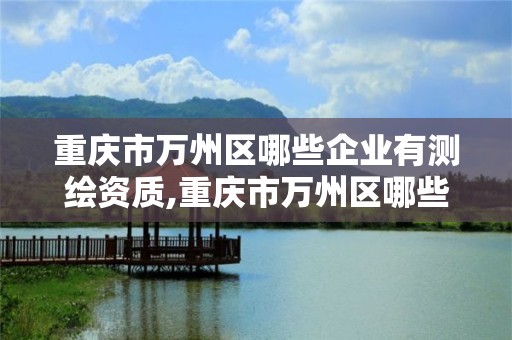 重庆市万州区哪些企业有测绘资质,重庆市万州区哪些